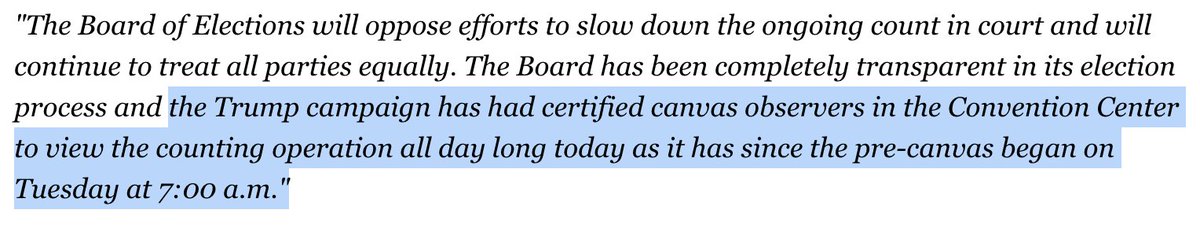 "The Board of Elections will oppose efforts to slow down the ongoing count in court and will continue to treat all parties equally. The Board has been completely transparent in its election process and the Trump campaign has had certified canvas observers in the Convention Center to view the counting operation all day long today as it has since the pre-canvas began on Tuesday at 7:00 a.m."